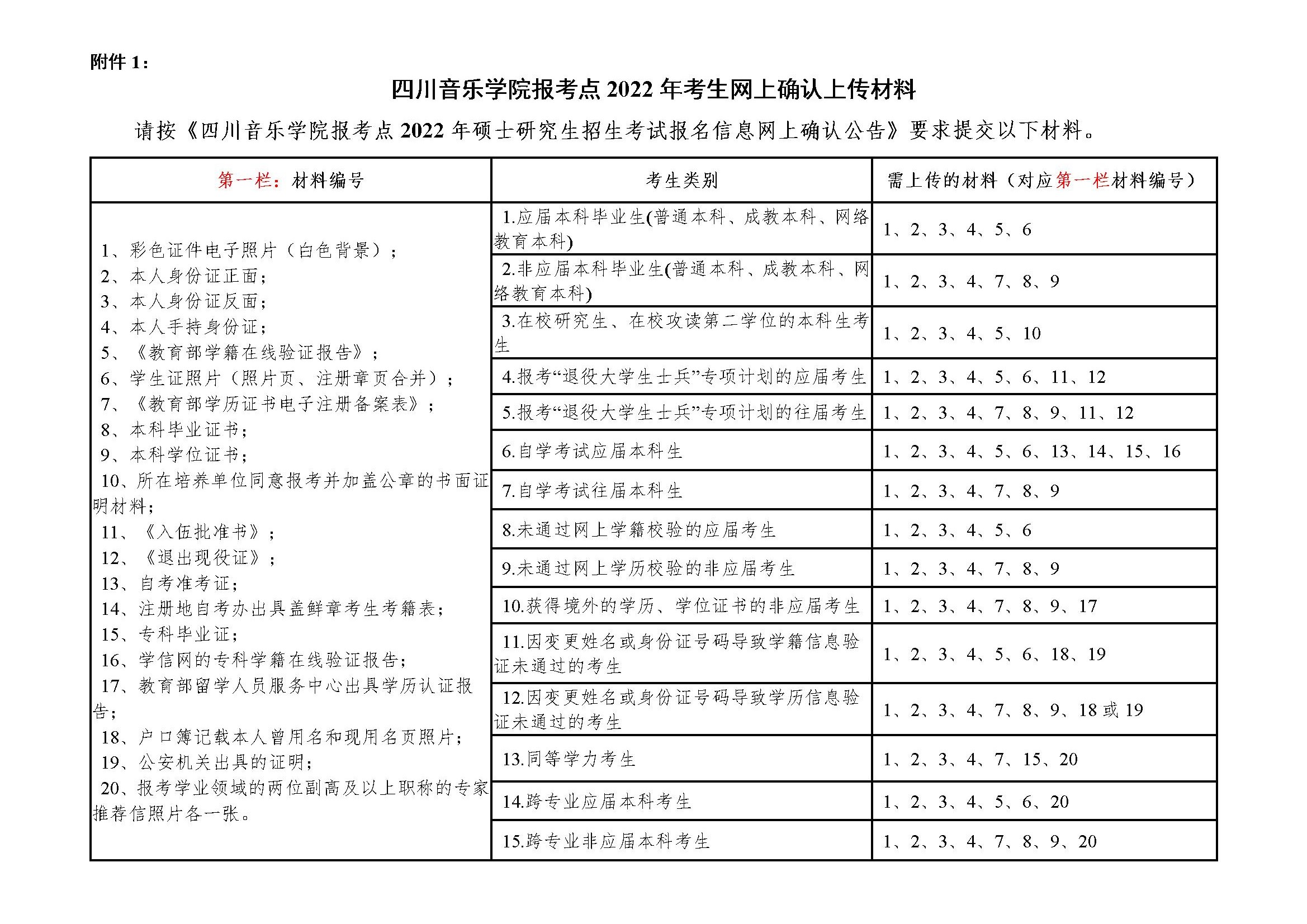 附件 1：

四川音乐学院报考点 2022 年考生网上确认上传材料

请按《四川音乐学院报考点 2022 年硕士研究生招生考试报名信息网上确认公告》要求提交以下材料。

| 第一栏：材料编号 | 考生类别 | 需上传的材料（对应第一栏材料编号） |
|---|---|---|
| 1、彩色证件电子照片（白色背景）；<br>2、本人身份证正面；<br>3、本人身份证反面；<br>4、本人手持身份证；<br>5、《教育部学籍在线验证报告》；<br>6、学生证照片（照片页、注册章页合并）；<br>7、《教育部学历证书电子注册备案表》；<br>8、本科毕业证书；<br>9、本科学位证书；<br>10、所在培养单位同意报考并加盖公章的书面证明材料；<br>11、《入伍批准书》；<br>12、《退出现役证》；<br>13、自考准考证；<br>14、注册地自考办出具盖鲜章考生考籍表；<br>15、专科毕业证；<br>16、学信网的专科学籍在线验证报告；<br>17、教育部留学人员服务中心出具学历认证报告；<br>18、户口簿记载本人曾用名和现用名页照片；<br>19、公安机关出具的证明；<br>20、报考学业领域的两位副高及以上职称的专家推荐信照片各一张。 | 1.应届本科毕业生(普通本科、成教本科、网络教育本科) | 1、2、3、4、5、6 |
| | 2.非应届本科毕业生(普通本科、成教本科、网络教育本科) | 1、2、3、4、7、8、9 |
| | 3.在校研究生、在校攻读第二学位的本科生考生 | 1、2、3、4、5、10 |
| | 4.报考“退役大学生士兵”专项计划的应届考生 | 1、2、3、4、5、6、11、12 |
| | 5.报考“退役大学生士兵”专项计划的往届考生 | 1、2、3、4、7、8、9、11、12 |
| | 6.自学考试应届本科生 | 1、2、3、4、5、6、13、14、15、16 |
| | 7.自学考试往届本科生 | 1、2、3、4、7、8、9 |
| | 8.未通过网上学籍校验的应届考生 | 1、2、3、4、5、6 |
| | 9.未通过网上学历校验的非应届考生 | 1、2、3、4、7、8、9 |
| | 10.获得境外的学历、学位证书的非应届考生 | 1、2、3、4、7、8、9、17 |
| | 11.因变更姓名或身份证号码导致学籍信息验证未通过的考生 | 1、2、3、4、5、6、18、19 |
| | 12.因变更姓名或身份证号码导致学历信息验证未通过的考生 | 1、2、3、4、7、8、9、18 或 19 |
| | 13.同等学力考生 | 1、2、3、4、7、15、20 |
| | 14.跨专业应届本科考生 | 1、2、3、4、5、6、20 |
| | 15.跨专业非应届本科考生 | 1、2、3、4、7、8、9、20 |